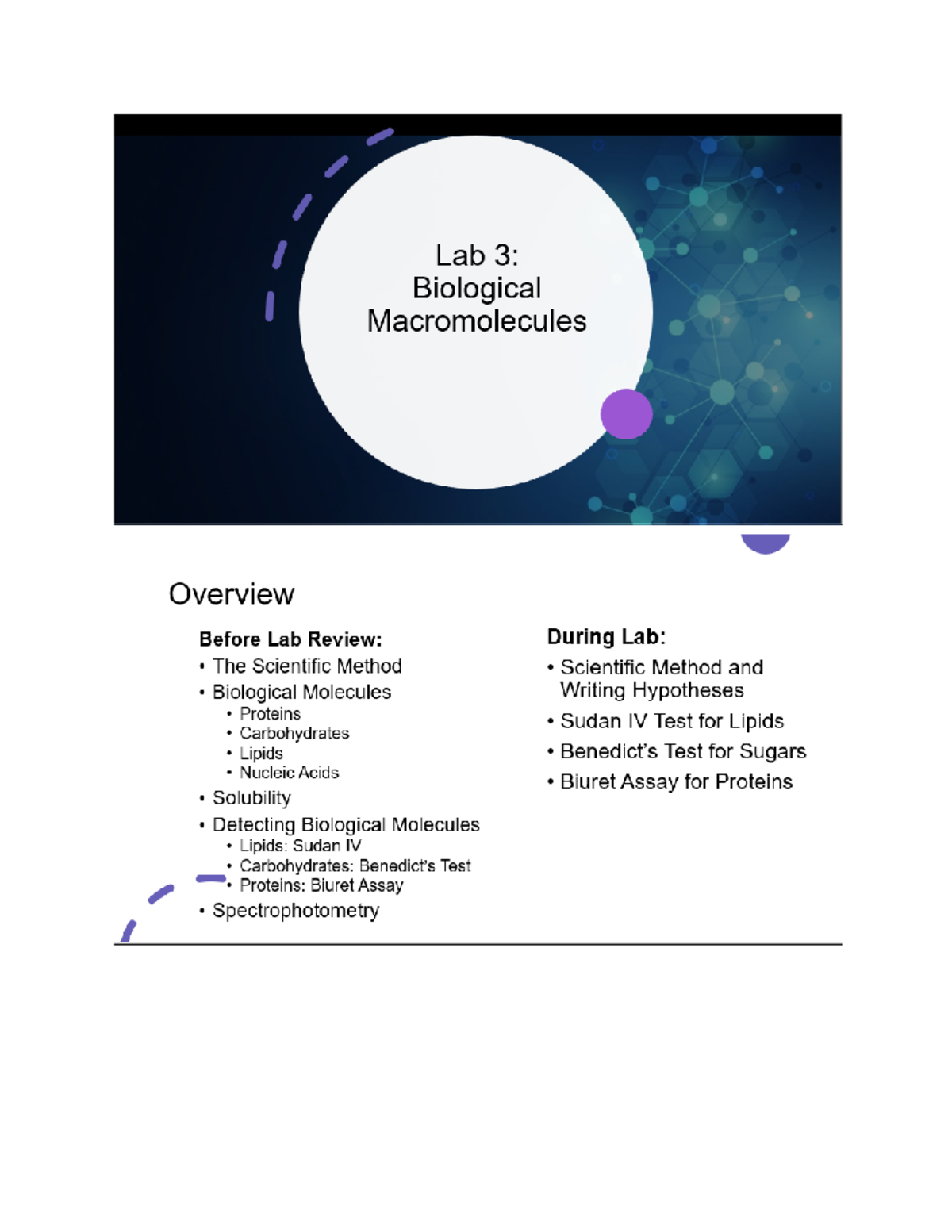 Lab 3:
Biological
Macromolecules

Overview

Before Lab Review:
• The Scientific Method
• Biological Molecules
  • Proteins
  • Carbohydrates
  • Lipids
  • Nucleic Acids
• Solubility
• Detecting Biological Molecules
  • Lipids: Sudan IV
  • Carbohydrates: Benedict's Test
  • Proteins: Biuret Assay
• Spectrophotometry

During Lab:
• Scientific Method and Writing Hypotheses
• Sudan IV Test for Lipids
• Benedict's Test for Sugars
• Biuret Assay for Proteins